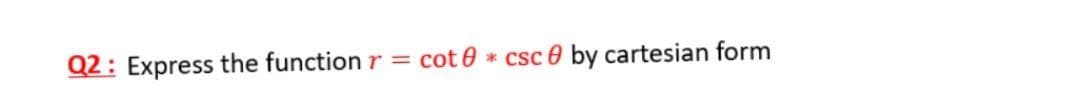 Q2 : Express the function $r = \cot\theta * \csc\theta$ by cartesian form